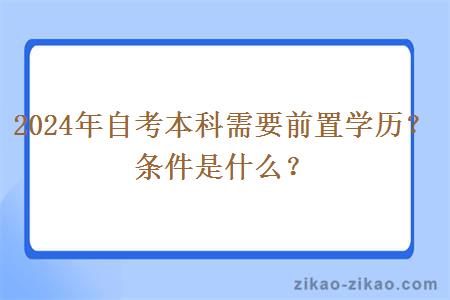 2024年自考本科需要前置学历？条件是什么？

zikao-zikao.com